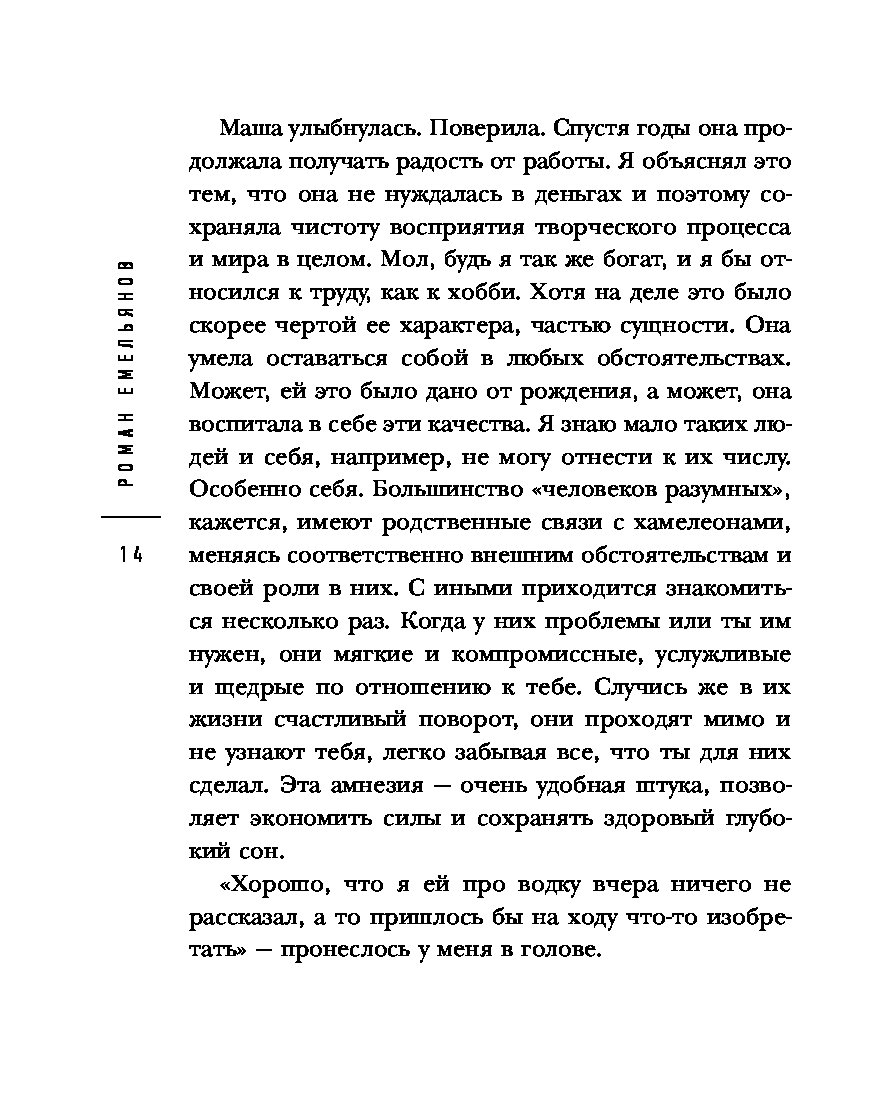 РОМАН ЕМЕЛЬЯНОВ

14

Маша улыбнулась. Поверила. Спустя годы она продолжала получать радость от работы. Я объяснял это тем, что она не нуждалась в деньгах и поэтому сохраняла чистоту восприятия творческого процесса и мира в целом. Мол, будь я так же богат, и я бы относился к труду, как к хобби. Хотя на деле это было скорее чертой ее характера, частью сущности. Она умела оставаться собой в любых обстоятельствах. Может, ей это было дано от рождения, а может, она воспитала в себе эти качества. Я знаю мало таких людей и себя, например, не могу отнести к их числу. Особенно себя. Большинство «человеков разумных», кажется, имеют родственные связи с хамелеонами, меняясь соответственно внешним обстоятельствам и своей роли в них. С иными приходится знакомиться несколько раз. Когда у них проблемы или ты им нужен, они мягкие и компромиссные, услужливые и щедрые по отношению к тебе. Случись же в их жизни счастливый поворот, они проходят мимо и не узнают тебя, легко забывая все, что ты для них сделал. Эта амнезия — очень удобная штука, позволяет экономить силы и сохранять здоровый глубокий сон.

«Хорошо, что я ей про водку вчера ничего не рассказал, а то пришлось бы на ходу что-то изобретать» — пронеслось у меня в голове.